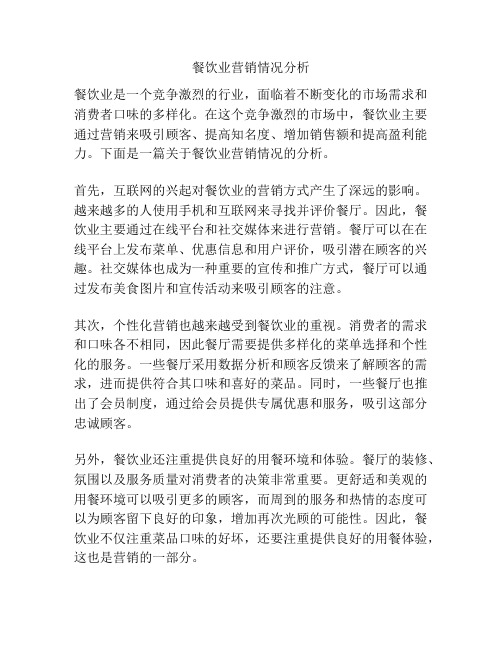 餐饮业营销情况分析

餐饮业是一个竞争激烈的行业，面临着不断变化的市场需求和消费者口味的多样化。在这个竞争激烈的市场中，餐饮业主要通过营销来吸引顾客、提高知名度、增加销售额和提高盈利能力。下面是一篇关于餐饮业营销情况的分析。

首先，互联网的兴起对餐饮业的营销方式产生了深远的影响。越来越多的人使用手机和互联网来寻找并评价餐厅。因此，餐饮业主要通过在线平台和社交媒体来进行营销。餐厅可以在在线平台上发布菜单、优惠信息和用户评价，吸引潜在顾客的兴趣。社交媒体也成为一种重要的宣传和推广方式，餐厅可以通过发布美食图片和宣传活动来吸引顾客的注意。

其次，个性化营销也越来越受到餐饮业的重视。消费者的需求和口味各不相同，因此餐厅需要提供多样化的菜单选择和个性化的服务。一些餐厅采用数据分析和顾客反馈来了解顾客的需求，进而提供符合其口味和喜好的菜品。同时，一些餐厅也推出了会员制度，通过给会员提供专属优惠和服务，吸引这部分忠诚顾客。

另外，餐饮业还注重提供良好的用餐环境和体验。餐厅的装修、氛围以及服务质量对消费者的决策非常重要。更舒适和美观的用餐环境可以吸引更多的顾客，而周到的服务和热情的态度可以为顾客留下良好的印象，增加再次光顾的可能性。因此，餐饮业不仅注重菜品口味的好坏，还要注重提供良好的用餐体验，这也是营销的一部分。